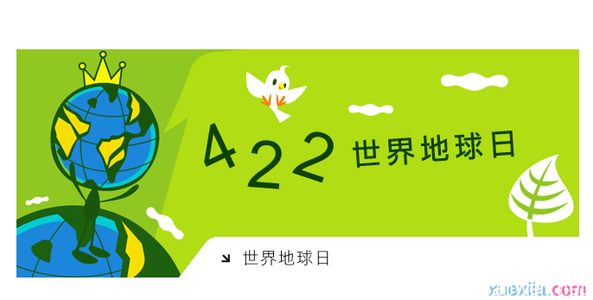 422 世界地球日

世界地球日

xuexila.com